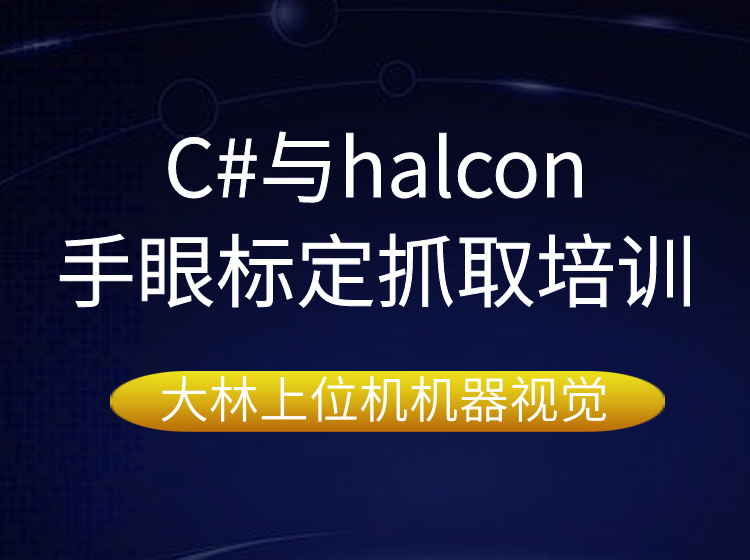 C#与halcon
手眼标定抓取培训

大林上位机机器视觉